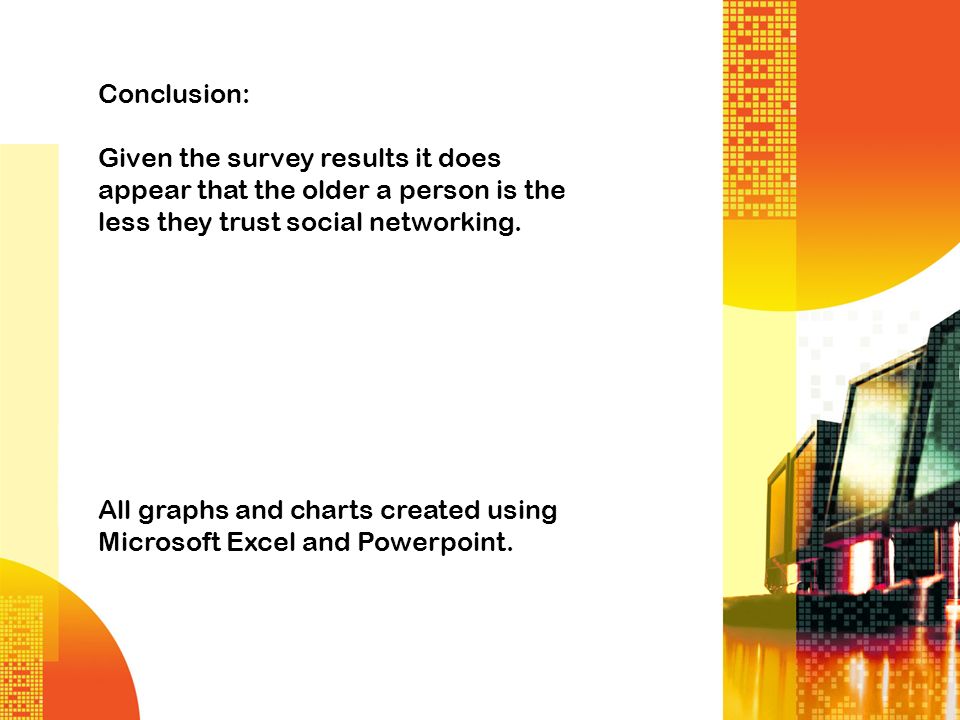 Conclusion:

Given the survey results it does appear that the older a person is the less they trust social networking.

All graphs and charts created using Microsoft Excel and Powerpoint.